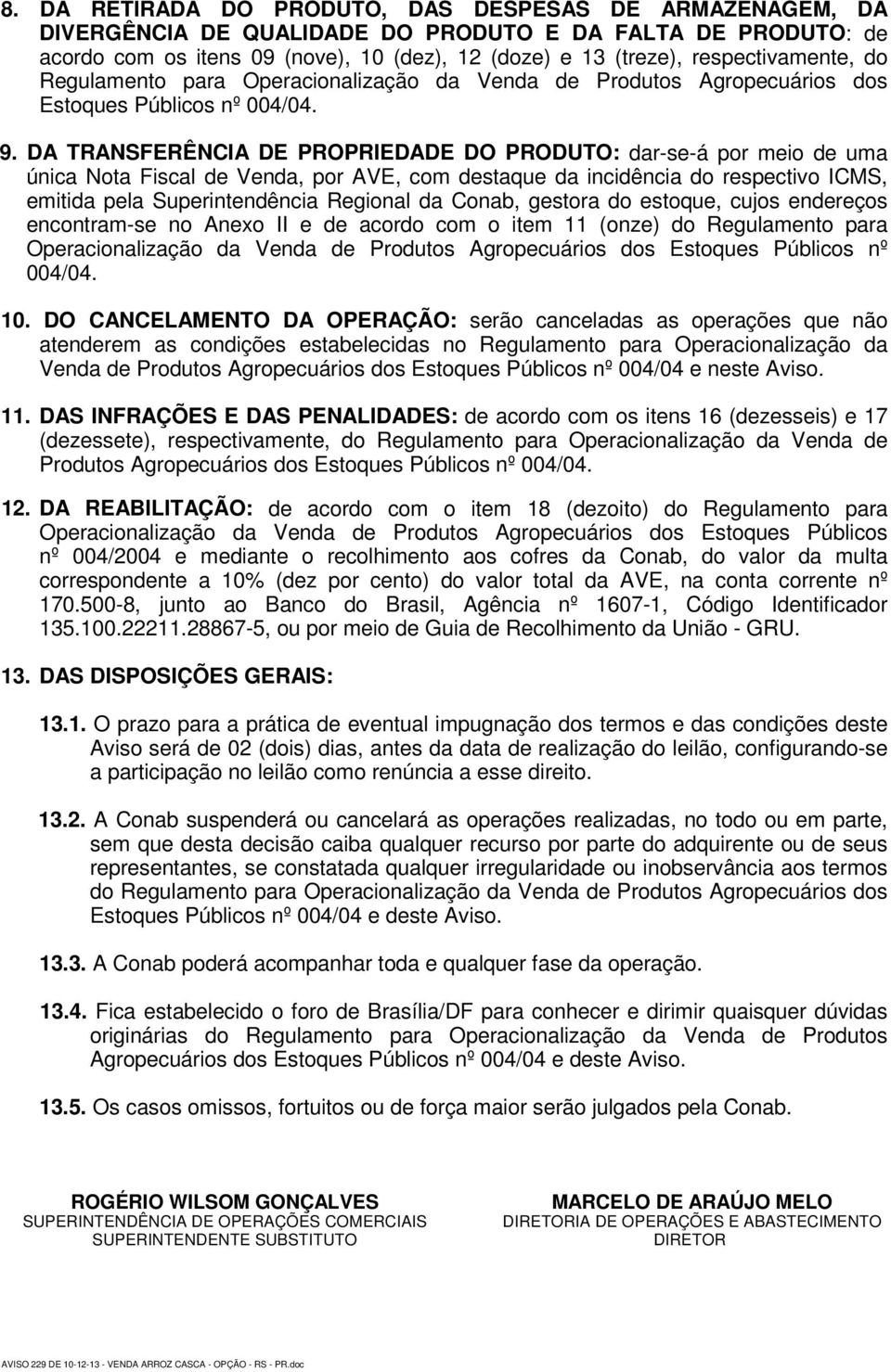 8. DA RETIRADA DO PRODUTO, DAS DESPESAS DE ARMAZENAGEM, DA DIVERGÊNCIA DE QUALIDADE DO PRODUTO E DA FALTA DE PRODUTO: de acordo com os itens 09 (nove), 10 (dez), 12 (doze) e 13 (treze), respectivamente, do Regulamento para Operacionalização da Venda de Produtos Agropecuários dos Estoques Públicos nº 004/04.

9. DA TRANSFERÊNCIA DE PROPRIEDADE DO PRODUTO: dar-se-á por meio de uma única Nota Fiscal de Venda, por AVE, com destaque da incidência do respectivo ICMS, emitida pela Superintendência Regional da Conab, gestora do estoque, cujos endereços encontram-se no Anexo II e de acordo com o item 11 (onze) do Regulamento para Operacionalização da Venda de Produtos Agropecuários dos Estoques Públicos nº 004/04.

10. DO CANCELAMENTO DA OPERAÇÃO: serão canceladas as operações que não atenderem as condições estabelecidas no Regulamento para Operacionalização da Venda de Produtos Agropecuários dos Estoques Públicos nº 004/04 e neste Aviso.

11. DAS INFRAÇÕES E DAS PENALIDADES: de acordo com os itens 16 (dezesseis) e 17 (dezessete), respectivamente, do Regulamento para Operacionalização da Venda de Produtos Agropecuários dos Estoques Públicos nº 004/04.

12. DA REABILITAÇÃO: de acordo com o item 18 (dezoito) do Regulamento para Operacionalização da Venda de Produtos Agropecuários dos Estoques Públicos nº 004/2004 e mediante o recolhimento aos cofres da Conab, do valor da multa correspondente a 10% (dez por cento) do valor total da AVE, na conta corrente nº 170.500-8, junto ao Banco do Brasil, Agência nº 1607-1, Código Identificador 135.100.22211.28867-5, ou por meio de Guia de Recolhimento da União - GRU.

13. DAS DISPOSIÇÕES GERAIS:

13.1. O prazo para a prática de eventual impugnação dos termos e das condições deste Aviso será de 02 (dois) dias, antes da data de realização do leilão, configurando-se a participação no leilão como renúncia a esse direito.

13.2. A Conab suspenderá ou cancelará as operações realizadas, no todo ou em parte, sem que desta decisão caiba qualquer recurso por parte do adquirente ou de seus representantes, se constatada qualquer irregularidade ou inobservância aos termos do Regulamento para Operacionalização da Venda de Produtos Agropecuários dos Estoques Públicos nº 004/04 e deste Aviso.

13.3. A Conab poderá acompanhar toda e qualquer fase da operação.

13.4. Fica estabelecido o foro de Brasília/DF para conhecer e dirimir quaisquer dúvidas originárias do Regulamento para Operacionalização da Venda de Produtos Agropecuários dos Estoques Públicos nº 004/04 e deste Aviso.

13.5. Os casos omissos, fortuitos ou de força maior serão julgados pela Conab.

ROGÉRIO WILSOM GONÇALVES
SUPERINTENDÊNCIA DE OPERAÇÕES COMERCIAIS
SUPERINTENDENTE SUBSTITUTO

MARCELO DE ARAÚJO MELO
DIRETORIA DE OPERAÇÕES E ABASTECIMENTO
DIRETOR

AVISO 229 DE 10-12-13 - VENDA ARROZ CASCA - OPÇÃO - RS - PR.doc